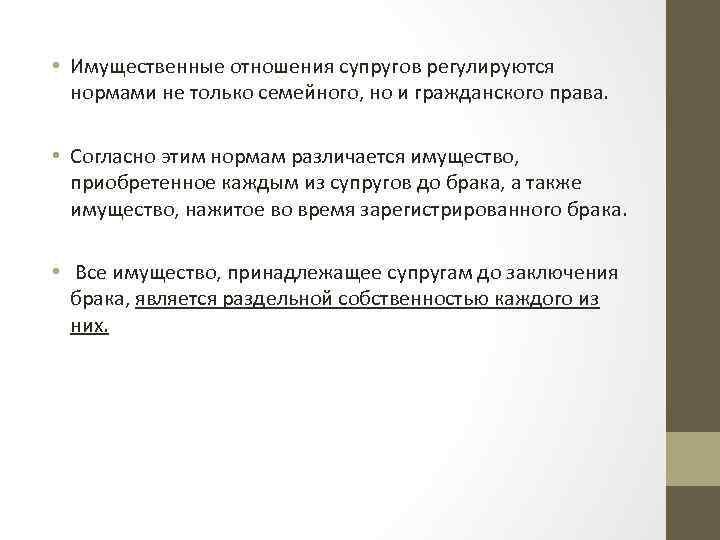 • Имущественные отношения супругов регулируются нормами не только семейного, но и гражданского права.

• Согласно этим нормам различается имущество, приобретенное каждым из супругов до брака, а также имущество, нажитое во время зарегистрированного брака.

• Все имущество, принадлежащее супругам до заключения брака, является раздельной собственностью каждого из них.